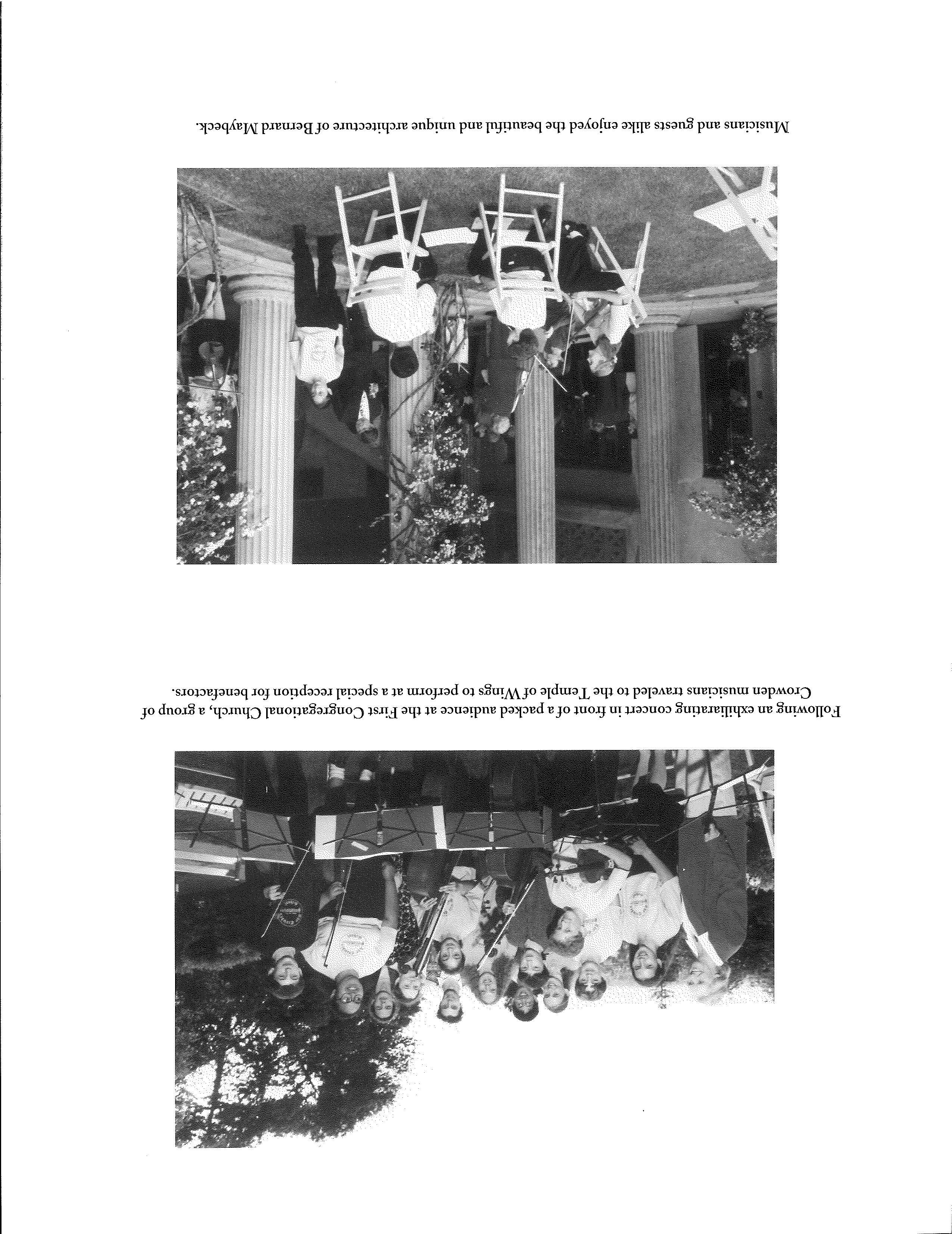 Following an exhilarating concert in front of a packed audience at the First Congregational Church, a group of Crowden musicians traveled to the Temple of Wings to perform at a special reception for benefactors.

Musicians and guests alike enjoyed the beautiful and unique architecture of Bernard Maybeck.